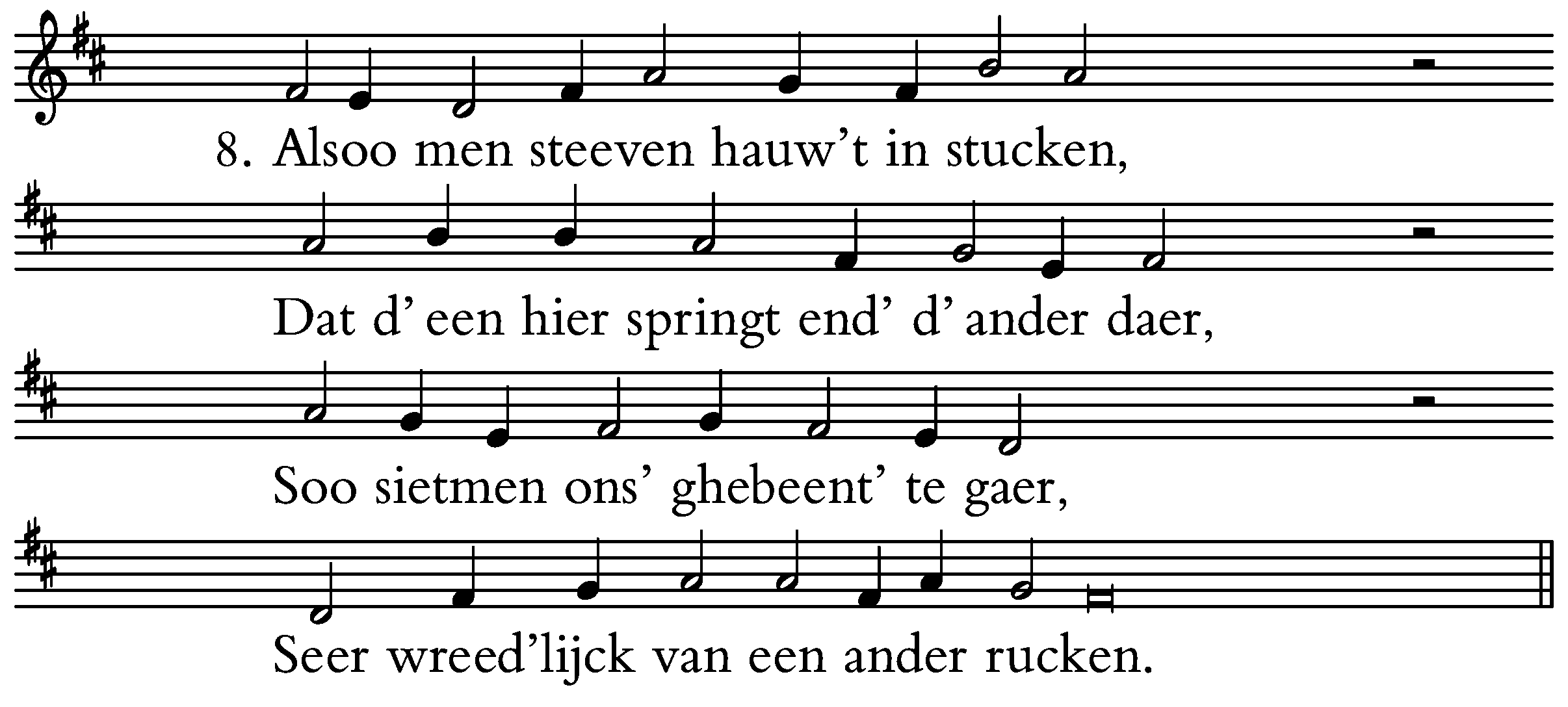 8. Alsoo men steeven hauw't in stucken,

Dat d' een hier springt end' d' ander daer,

Soo sietmen ons' ghebeent' te gaer,

Seer wreed'lijck van een ander rucken.